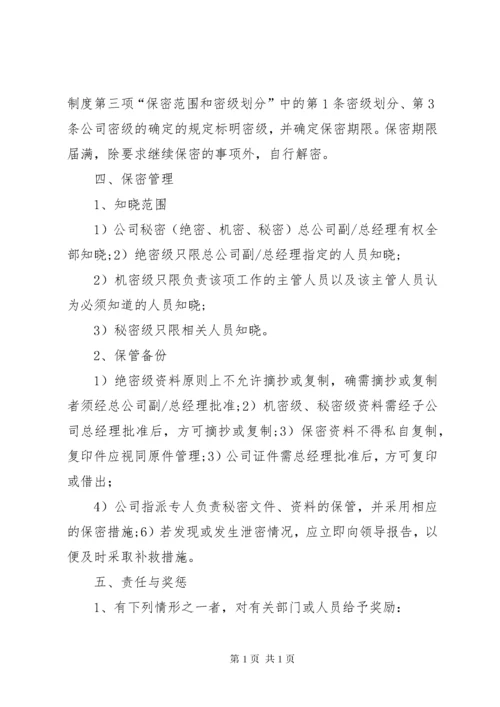 制度第三项“保密范围和密级划分”中的第1条密级划分、第3条公司密级的确定的规定标明密级，并确定保密期限。保密期限届满，除要求继续保密的事项外，自行解密。

四、保密管理

1、知晓范围

1）公司秘密（绝密、机密、秘密）总公司副/总经理有权全部知晓;2）绝密级只限总公司副/总经理指定的人员知晓;

2）机密级只限负责该项工作的主管人员以及该主管人员认为必须知道的人员知晓;

3）秘密级只限相关人员知晓。

2、保管备份

1）绝密级资料原则上不允许摘抄或复制，确需摘抄或复制者须经总公司副/总经理批准;2）机密级、秘密级资料需经子公司总经理批准后，方可摘抄或复制;3）保密资料不得私自复制，复印件应视同原件管理;3）公司证件需总经理批准后，方可复印或借出;

4）公司指派专人负责秘密文件、资料的保管，并采用相应的保密措施;6）若发现或发生泄密情况，应立即向领导报告，以便及时采取补救措施。

五、责任与奖惩

1、有下列情形之一者，对有关部门或人员给予奖励:

第1页 共1页